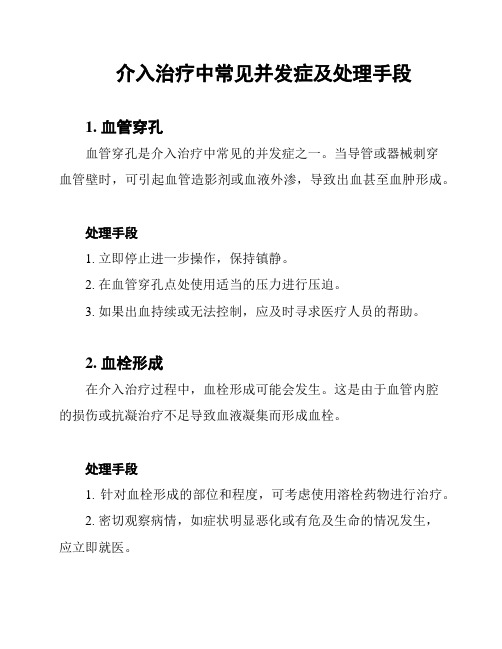 介入治疗中常见并发症及处理手段

1. 血管穿孔

血管穿孔是介入治疗中常见的并发症之一。当导管或器械刺穿血管壁时，可引起血管造影剂或血液外渗，导致出血甚至血肿形成。

处理手段

1. 立即停止进一步操作，保持镇静。

2. 在血管穿孔点处使用适当的压力进行压迫。

3. 如果出血持续或无法控制，应及时寻求医疗人员的帮助。

2. 血栓形成

在介入治疗过程中，血栓形成可能会发生。这是由于血管内腔的损伤或抗凝治疗不足导致血液凝集而形成血栓。

处理手段

1. 针对血栓形成的部位和程度，可考虑使用溶栓药物进行治疗。

2. 密切观察病情，如症状明显恶化或有危及生命的情况发生，应立即就医。